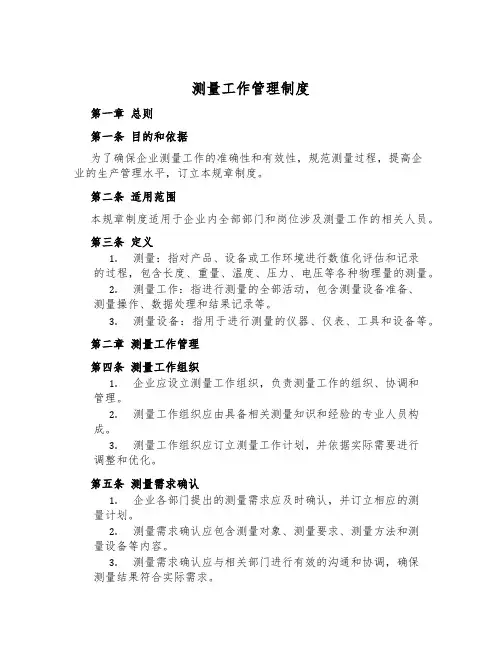 测量工作管理制度

第一章 总则

第一条 目的和依据

为了确保企业测量工作的准确性和有效性，规范测量过程，提高企业的生产管理水平，订立本规章制度。

第二条 适用范围

本规章制度适用于企业内全部部门和岗位涉及测量工作的相关人员。

第三条 定义

1. 测量：指对产品、设备或工作环境进行数值化评估和记录的过程，包含长度、重量、温度、压力、电压等各种物理量的测量。

2. 测量工作：指进行测量的全部活动，包含测量设备准备、测量操作、数据处理和结果记录等。

3. 测量设备：指用于进行测量的仪器、仪表、工具和设备等。

第二章 测量工作管理

第四条 测量工作组织

1. 企业应设立测量工作组织，负责测量工作的组织、协调和管理。

2. 测量工作组织应由具备相关测量知识和经验的专业人员构成。

3. 测量工作组织应订立测量工作计划，并依据实际需要进行调整和优化。

第五条 测量需求确认

1. 企业各部门提出的测量需求应及时确认，并订立相应的测量计划。

2. 测量需求确认应包含测量对象、测量要求、测量方法和测量设备等内容。

3. 测量需求确认应与相关部门进行有效的沟通和协调，确保测量结果符合实际需求。